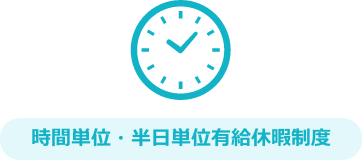 時間単位・半日単位有給休暇制度